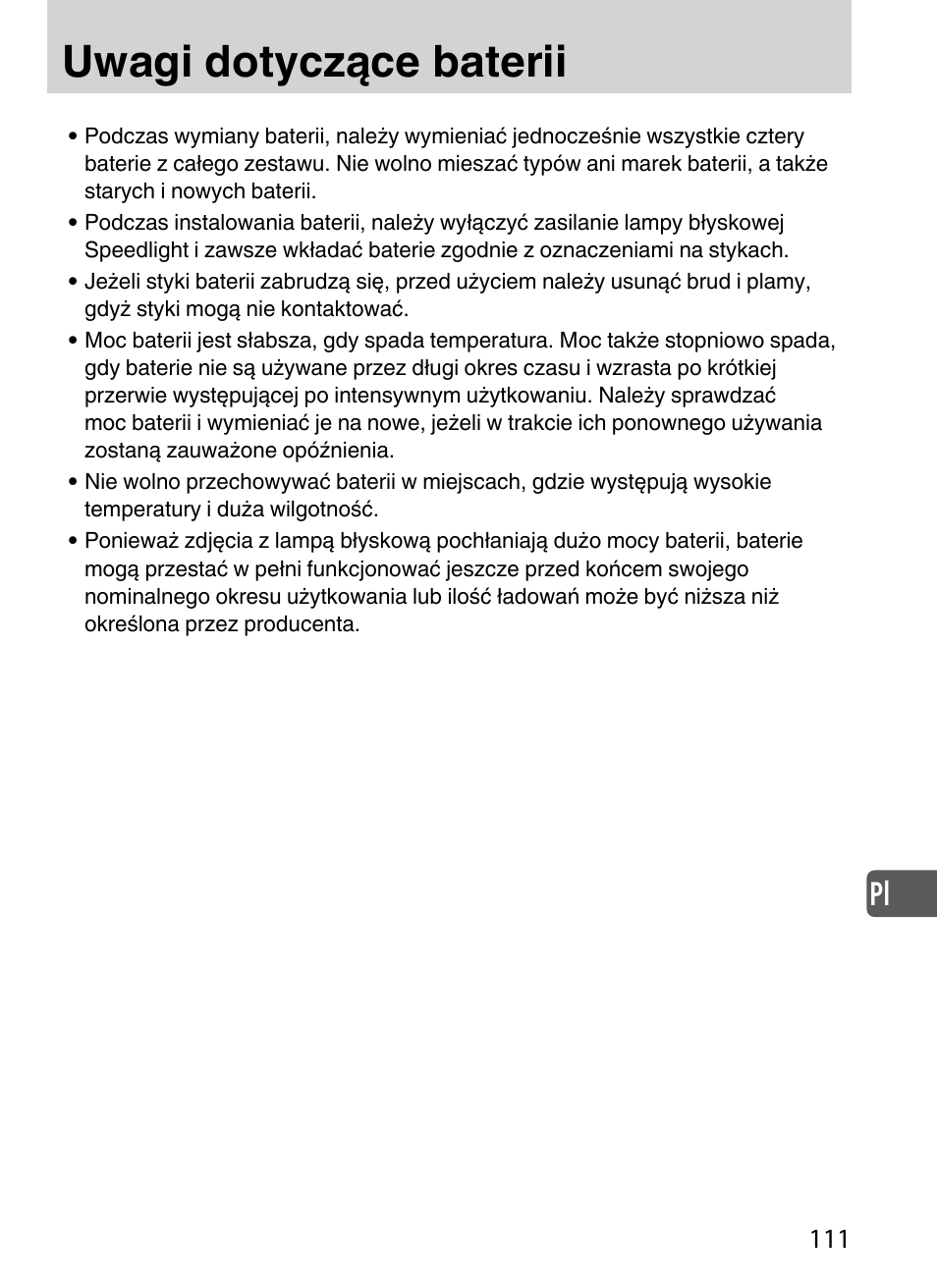 Uwagi dotyczące baterii

• Podczas wymiany baterii, należy wymieniać jednocześnie wszystkie cztery baterie z całego zestawu. Nie wolno mieszać typów ani marek baterii, a także starych i nowych baterii.

• Podczas instalowania baterii, należy wyłączyć zasilanie lampy błyskowej Speedlight i zawsze wkładać baterie zgodnie z oznaczeniami na stykach.

• Jeżeli styki baterii zabrudzą się, przed użyciem należy usunąć brud i plamy, gdyż styki mogą nie kontaktować.

• Moc baterii jest słabsza, gdy spada temperatura. Moc także stopniowo spada, gdy baterie nie są używane przez długi okres czasu i wzrasta po krótkiej przerwie występującej po intensywnym użytkowaniu. Należy sprawdzać moc baterii i wymieniać je na nowe, jeżeli w trakcie ich ponownego używania zostaną zauważone opóźnienia.

• Nie wolno przechowywać baterii w miejscach, gdzie występują wysokie temperatury i duża wilgotność.

• Ponieważ zdjęcia z lampą błyskową pochłaniają dużo mocy baterii, baterie mogą przestać w pełni funkcjonować jeszcze przed końcem swojego nominalnego okresu użytkowania lub ilość ładowań może być niższa niż określona przez producenta.

Pl

111